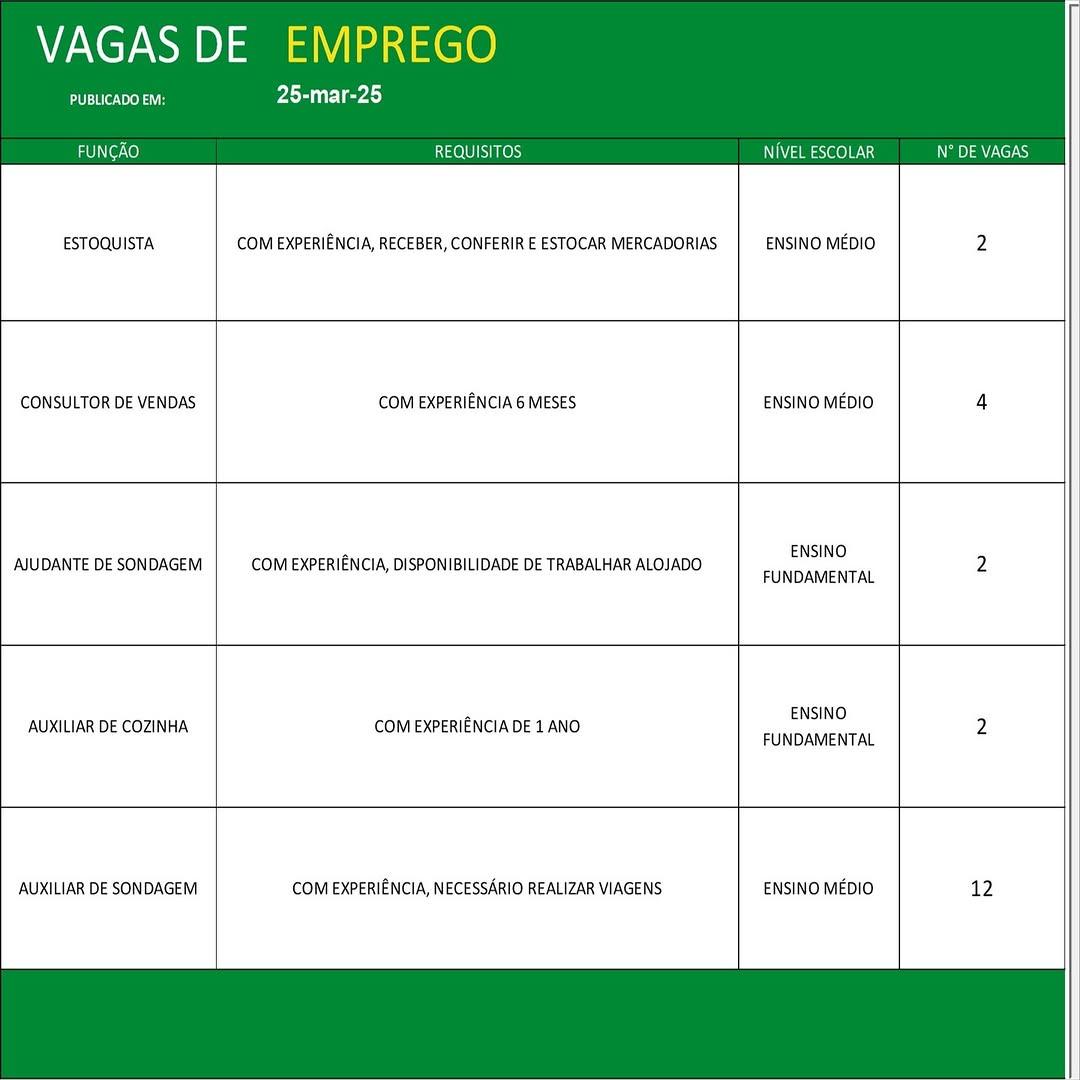 VAGAS DE EMPREGO

PUBLICADO EM: 25-mar-25

| FUNÇÃO | REQUISITOS | NÍVEL ESCOLAR | N° DE VAGAS |
|---|---|---|---|
| ESTOQUISTA | COM EXPERIÊNCIA, RECEBER, CONFERIR E ESTOCAR MERCADORIAS | ENSINO MÉDIO | 2 |
| CONSULTOR DE VENDAS | COM EXPERIÊNCIA 6 MESES | ENSINO MÉDIO | 4 |
| AJUDANTE DE SONDAGEM | COM EXPERIÊNCIA, DISPONIBILIDADE DE TRABALHAR ALOJADO | ENSINO FUNDAMENTAL | 2 |
| AUXILIAR DE COZINHA | COM EXPERIÊNCIA DE 1 ANO | ENSINO FUNDAMENTAL | 2 |
| AUXILIAR DE SONDAGEM | COM EXPERIÊNCIA, NECESSÁRIO REALIZAR VIAGENS | ENSINO MÉDIO | 12 |